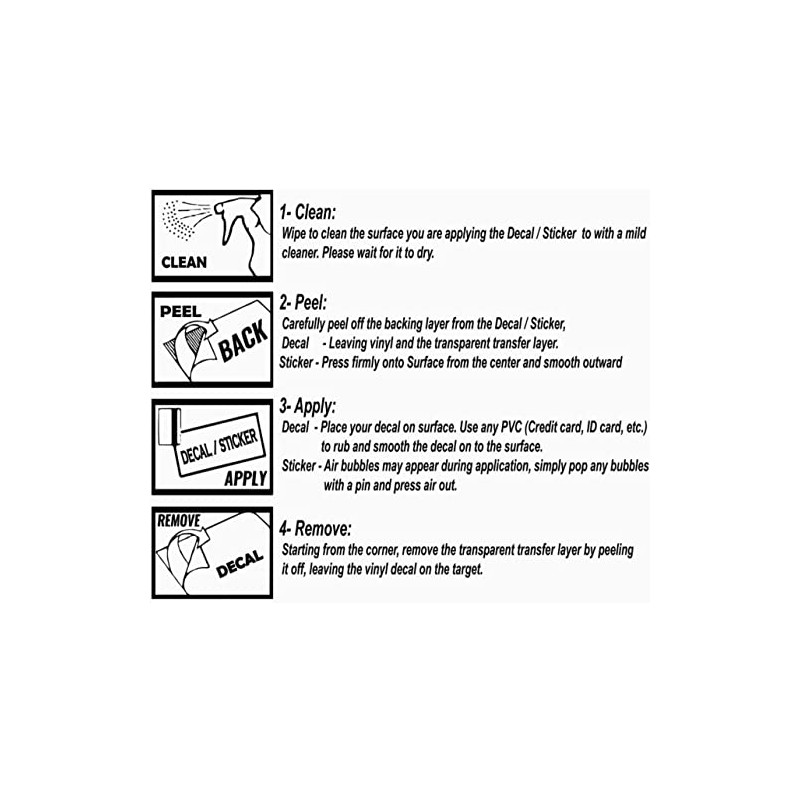 CLEAN

1- Clean:
Wipe to clean the surface you are applying the Decal / Sticker to with a mild cleaner. Please wait for it to dry.

PEEL
BACK

2- Peel:
Carefully peel off the backing layer from the Decal / Sticker,
Decal - Leaving vinyl and the transparent transfer layer.
Sticker - Press firmly onto Surface from the center and smooth outward

DECAL / STICKER
APPLY

3- Apply:
Decal - Place your decal on surface. Use any PVC (Credit card, ID card, etc.) to rub and smooth the decal on to the surface.
Sticker - Air bubbles may appear during application, simply pop any bubbles with a pin and press air out.

REMOVE
DECAL

4- Remove:
Starting from the corner, remove the transparent transfer layer by peeling it off, leaving the vinyl decal on the target.